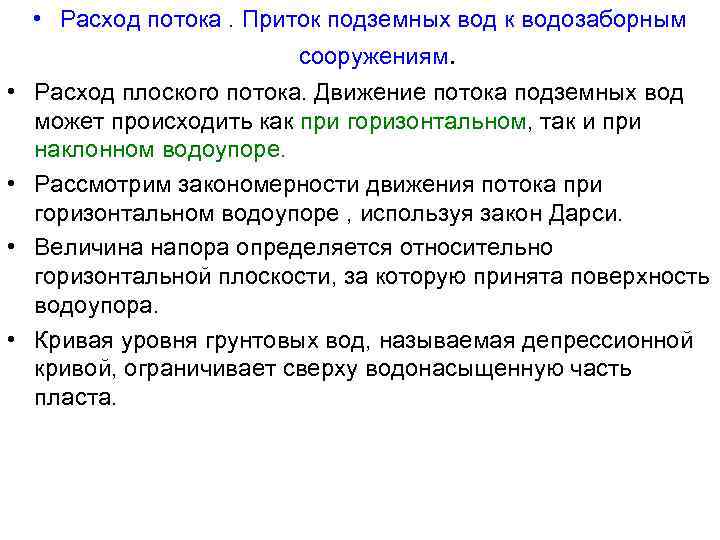 • Расход потока . Приток подземных вод к водозаборным сооружениям.

• Расход плоского потока. Движение потока подземных вод может происходить как при горизонтальном, так и при наклонном водоупоре.

• Рассмотрим закономерности движения потока при горизонтальном водоупоре , используя закон Дарси.

• Величина напора определяется относительно горизонтальной плоскости, за которую принята поверхность водоупора.

• Кривая уровня грунтовых вод, называемая депрессионной кривой, ограничивает сверху водонасыщенную часть пласта.